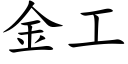 金工